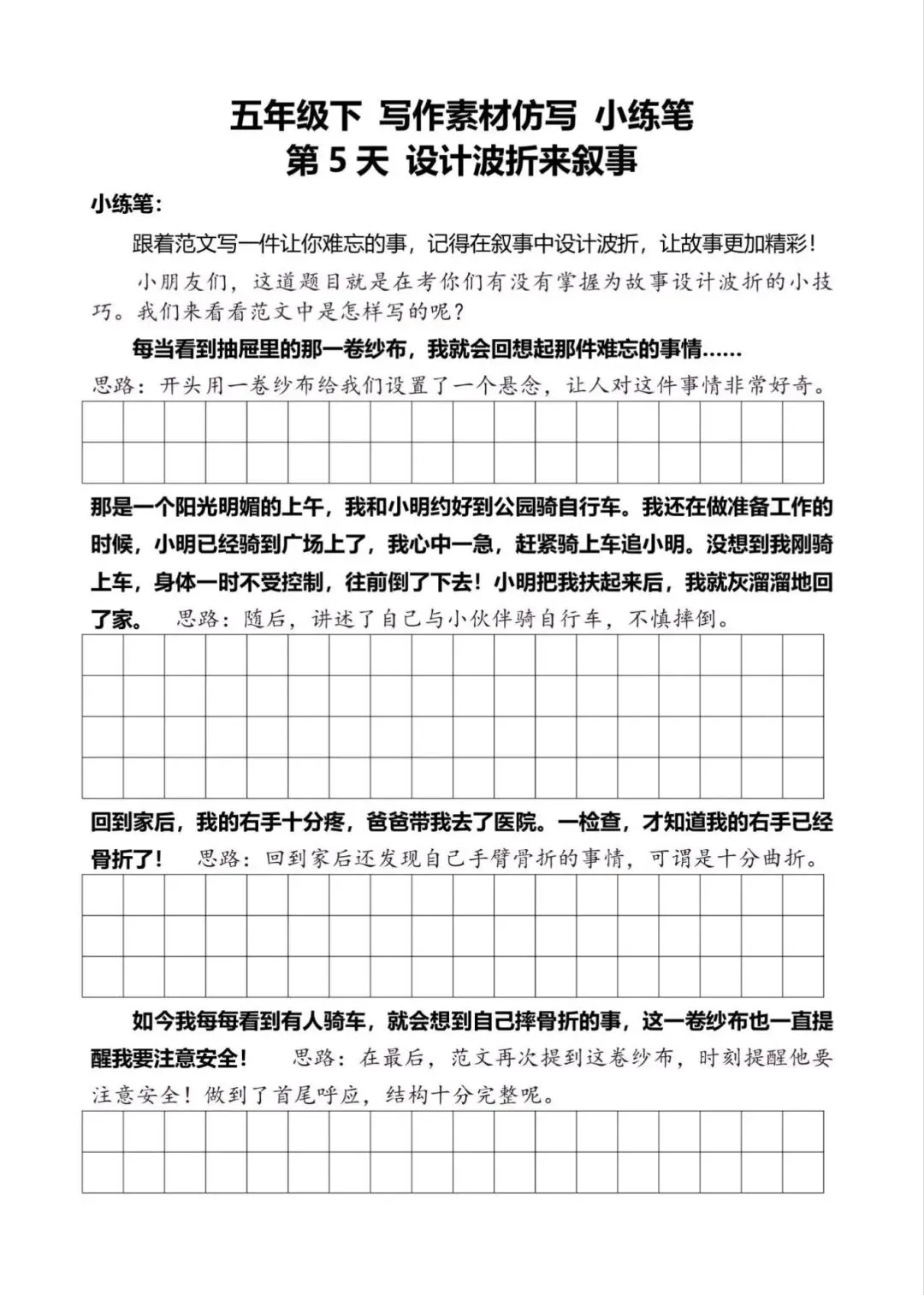 五年级下 写作素材仿写 小练笔
第 5 天 设计波折来叙事

小练笔：

跟着范文写一件让你难忘的事，记得在叙事中设计波折，让故事更加精彩！

小朋友们，这道题目就是在考你们有没有掌握为故事设计波折的小技巧。我们来看看范文中是怎样写的呢？

每当看到抽屉里的那一卷纱布，我就会回想起那件难忘的事情……

思路：开头用一卷纱布给我们设置了一个悬念，让人对这件事情非常好奇。

那是一个阳光明媚的上午，我和小明约好到公园骑自行车。我还在做准备工作的时候，小明已经骑到广场上了，我心中一急，赶紧骑上车追小明。没想到我刚骑上车，身体一时不受控制，往前倒了下去！小明把我扶起来后，我就灰溜溜地回了家。 思路：随后，讲述了自己与小伙伴骑自行车，不慎摔倒。

回到家后，我的右手十分疼，爸爸带我去了医院。一检查，才知道我的右手已经骨折了！ 思路：回到家后还发现自己手臂骨折的事情，可谓是十分曲折。

如今我每每看到有人骑车，就会想到自己摔骨折的事，这一卷纱布也一直提醒我要注意安全！ 思路：在最后，范文再次提到这卷纱布，时刻提醒他要注意安全！做到了首尾呼应，结构十分完整呢。